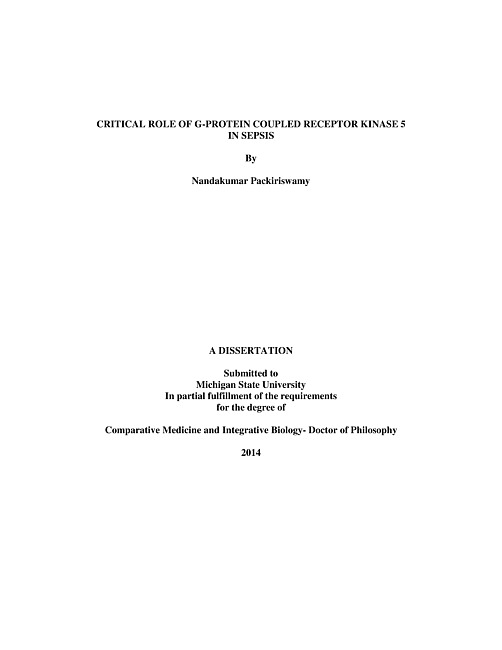 CRITICAL ROLE OF G-PROTEIN COUPLED RECEPTOR KINASE 5 IN SEPSIS

By

Nandakumar Packiriswamy

A DISSERTATION

Submitted to
Michigan State University
In partial fulfillment of the requirements
for the degree of

Comparative Medicine and Integrative Biology- Doctor of Philosophy

2014